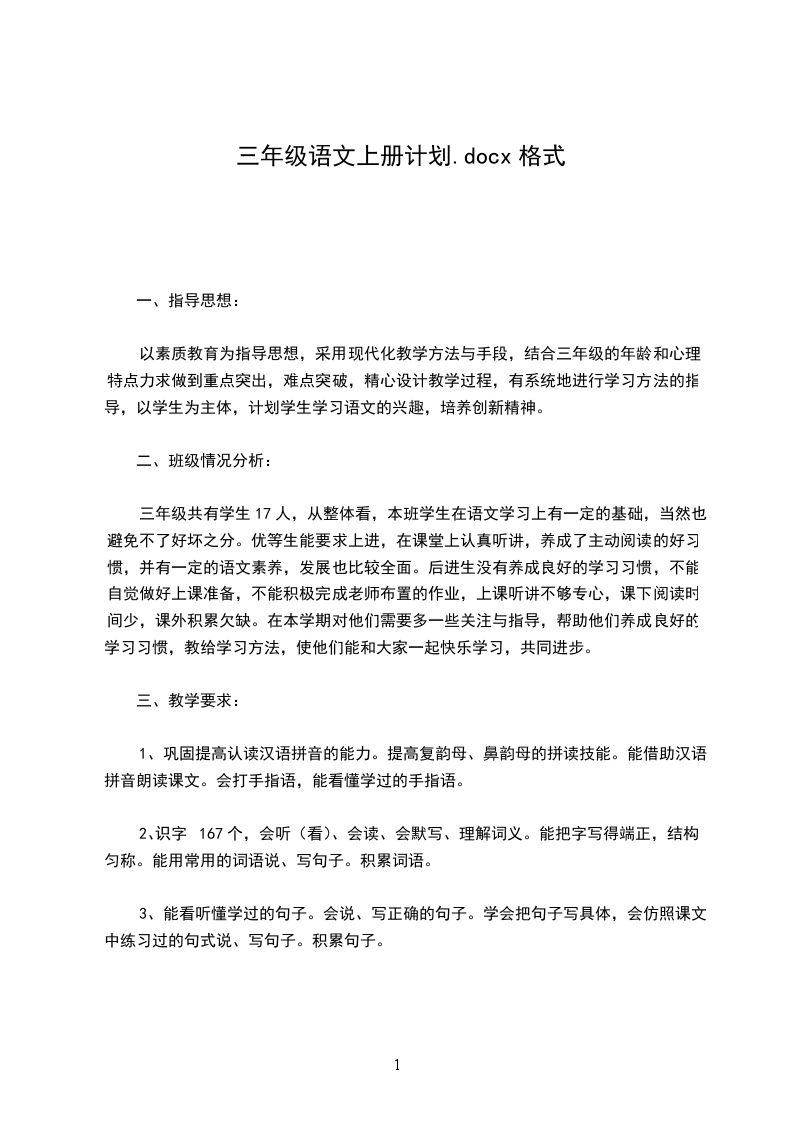 三年级语文上册计划.docx 格式

一、指导思想：

以素质教育为指导思想，采用现代化教学方法与手段，结合三年级的年龄和心理特点力求做到重点突出，难点突破，精心设计教学过程，有系统地进行学习方法的指导，以学生为主体，计划学生学习语文的兴趣，培养创新精神。

二、班级情况分析：

三年级共有学生 17 人，从整体看，本班学生在语文学习上有一定的基础，当然也避免不了好坏之分。优等生能要求上进，在课堂上认真听讲，养成了主动阅读的好习惯，并有一定的语文素养，发展也比较全面。后进生没有养成良好的学习习惯，不能自觉做好上课准备，不能积极完成老师布置的作业，上课听讲不够专心，课下阅读时间少，课外积累欠缺。在本学期对他们需要多一些关注与指导，帮助他们养成良好的学习习惯，教给学习方法，使他们能和大家一起快乐学习，共同进步。

三、教学要求：

1、巩固提高认读汉语拼音的能力。提高复韵母、鼻韵母的拼读技能。能借助汉语拼音朗读课文。会打手指语，能看懂学过的手指语。

2、识字 167 个，会听（看）、会读、会默写、理解词义。能把字写得端正，结构匀称。能用常用的词语说、写句子。积累词语。

3、能看听懂学过的句子。会说、写正确的句子。学会把句子写具体，会仿照课文中练习过的句式说、写句子。积累句子。

1